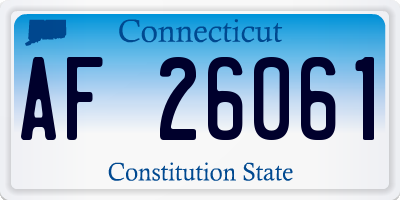 Connecticut

AF 26061

Constitution State